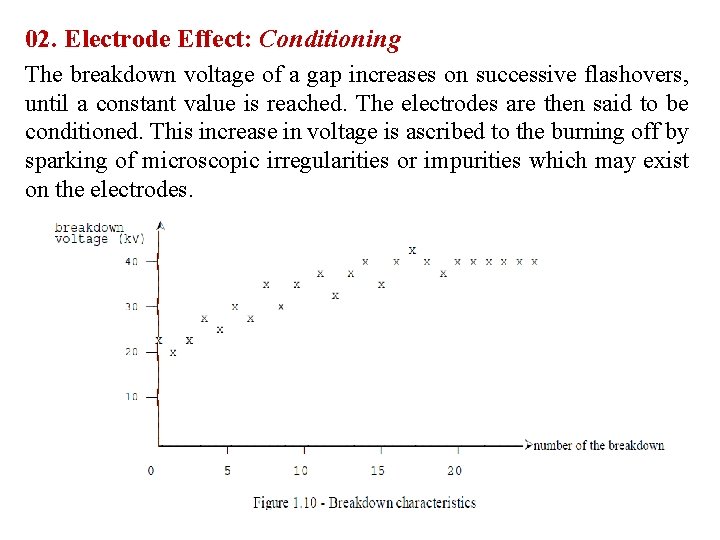 02. Electrode Effect: Conditioning

The breakdown voltage of a gap increases on successive flashovers, until a constant value is reached. The electrodes are then said to be conditioned. This increase in voltage is ascribed to the burning off by sparking of microscopic irregularities or impurities which may exist on the electrodes.

breakdown voltage (kV)

40
30
20
10

number of the breakdown

0
5
10
15
20

Figure 1.10 - Breakdown characteristics